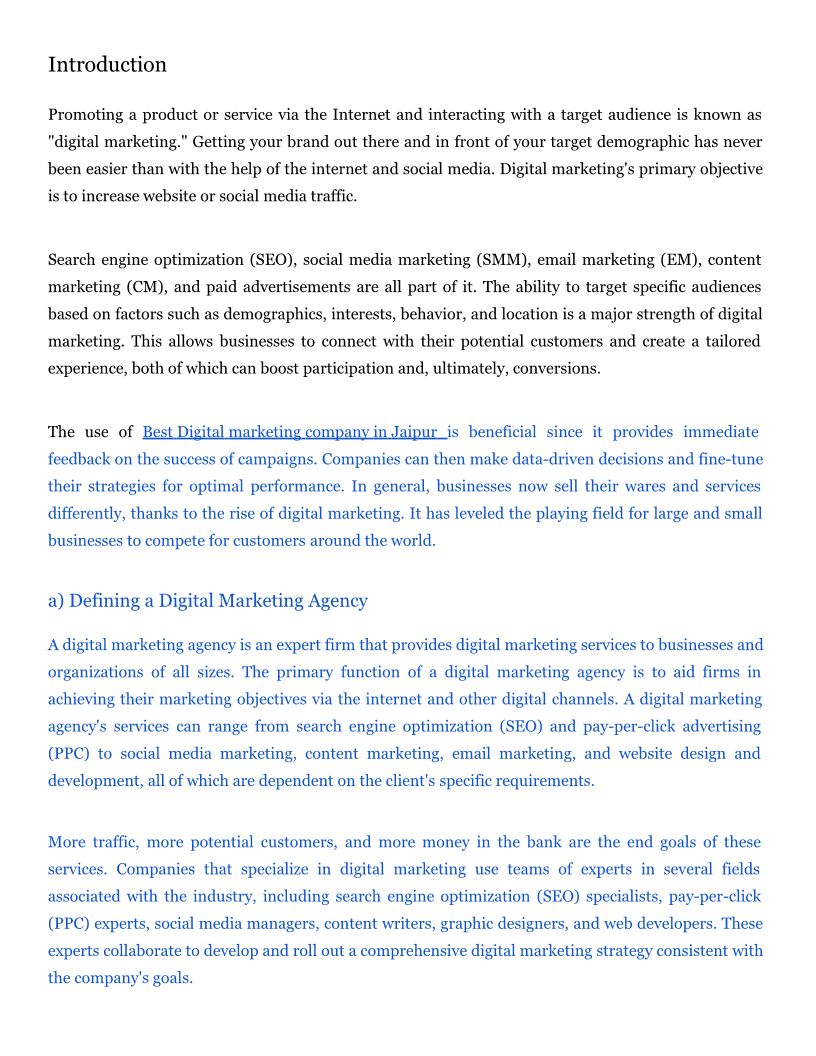 Introduction

Promoting a product or service via the Internet and interacting with a target audience is known as "digital marketing." Getting your brand out there and in front of your target demographic has never been easier than with the help of the internet and social media. Digital marketing's primary objective is to increase website or social media traffic.

Search engine optimization (SEO), social media marketing (SMM), email marketing (EM), content marketing (CM), and paid advertisements are all part of it. The ability to target specific audiences based on factors such as demographics, interests, behavior, and location is a major strength of digital marketing. This allows businesses to connect with their potential customers and create a tailored experience, both of which can boost participation and, ultimately, conversions.

The use of Best Digital marketing company in Jaipur is beneficial since it provides immediate feedback on the success of campaigns. Companies can then make data-driven decisions and fine-tune their strategies for optimal performance. In general, businesses now sell their wares and services differently, thanks to the rise of digital marketing. It has leveled the playing field for large and small businesses to compete for customers around the world.

a) Defining a Digital Marketing Agency

A digital marketing agency is an expert firm that provides digital marketing services to businesses and organizations of all sizes. The primary function of a digital marketing agency is to aid firms in achieving their marketing objectives via the internet and other digital channels. A digital marketing agency's services can range from search engine optimization (SEO) and pay-per-click advertising (PPC) to social media marketing, content marketing, email marketing, and website design and development, all of which are dependent on the client's specific requirements.

More traffic, more potential customers, and more money in the bank are the end goals of these services. Companies that specialize in digital marketing use teams of experts in several fields associated with the industry, including search engine optimization (SEO) specialists, pay-per-click (PPC) experts, social media managers, content writers, graphic designers, and web developers. These experts collaborate to develop and roll out a comprehensive digital marketing strategy consistent with the company's goals.